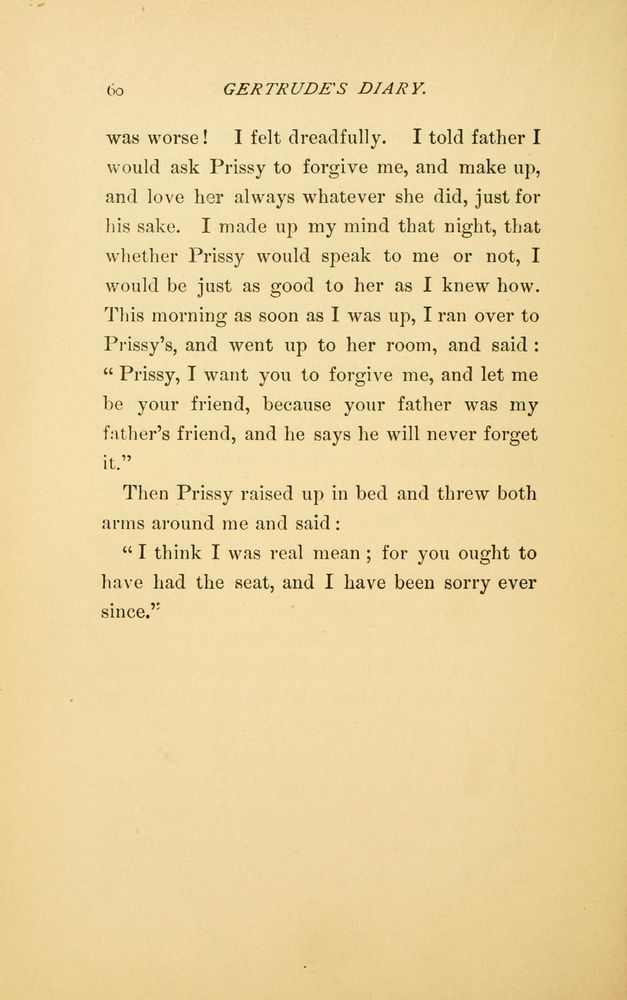 60 GERTRUDE'S DIARY.

was worse! I felt dreadfully. I told father I would ask Prissy to forgive me, and make up, and love her always whatever she did, just for his sake. I made up my mind that night, that whether Prissy would speak to me or not, I would be just as good to her as I knew how. This morning as soon as I was up, I ran over to Prissy's, and went up to her room, and said: "Prissy, I want you to forgive me, and let me be your friend, because your father was my father's friend, and he says he will never forget it."

Then Prissy raised up in bed and threw both arms around me and said:

"I think I was real mean; for you ought to have had the seat, and I have been sorry ever since."